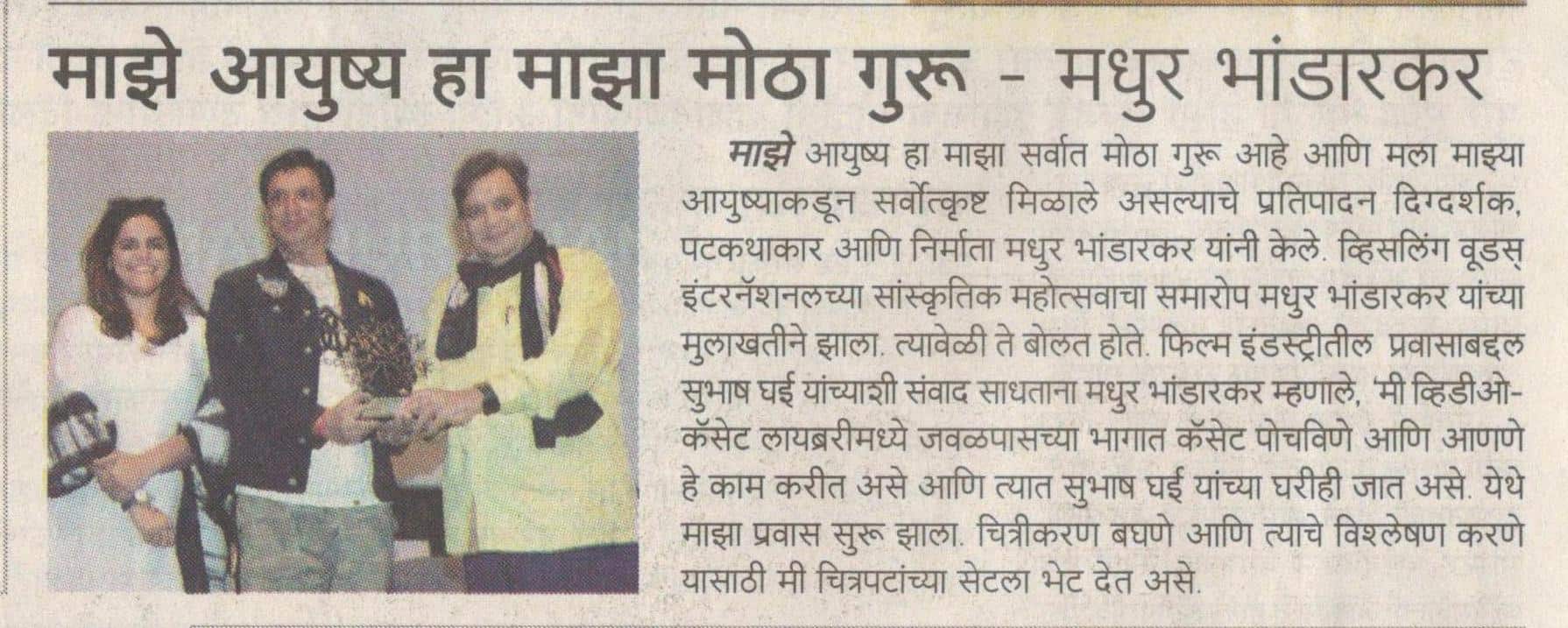 माझे आयुष्य हा माझा मोठा गुरू - मधुर भांडारकर

माझे आयुष्य हा माझा सर्वात मोठा गुरू आहे आणि मला माझ्या आयुष्याकडून सर्वोत्कृष्ट मिळाले असल्याचे प्रतिपादन दिग्दर्शक, पटकथाकार आणि निर्माता मधुर भांडारकर यांनी केले. व्हिसलिंग वूडस् इंटरनॅशनलच्या सांस्कृतिक महोत्सवाचा समारोप मधुर भांडारकर यांच्या मुलाखतीने झाला. त्यावेळी ते बोलत होते. फिल्म इंडस्ट्रीतील प्रवासाबद्दल सुभाष घई यांच्याशी संवाद साधताना मधुर भांडारकर म्हणाले, 'मी व्हिडीओ-कॅसेट लायब्ररीमध्ये जवळपासच्या भागात कॅसेट पोचविणे आणि आणणे हे काम करीत असे आणि त्यात सुभाष घई यांच्या घरीही जात असे. येथे माझा प्रवास सुरू झाला. चित्रीकरण बघणे आणि त्याचे विश्लेषण करणे यासाठी मी चित्रपटांच्या सेटला भेट देत असे.